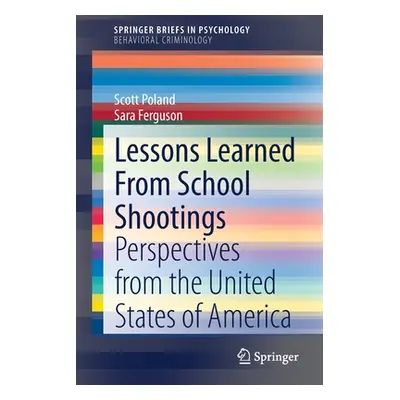 SPRINGER BRIEFS IN PSYCHOLOGY
BEHAVIORAL CRIMINOLOGY

Scott Poland
Sara Ferguson

Lessons Learned From School Shootings
Perspectives from the United States of America

Springer